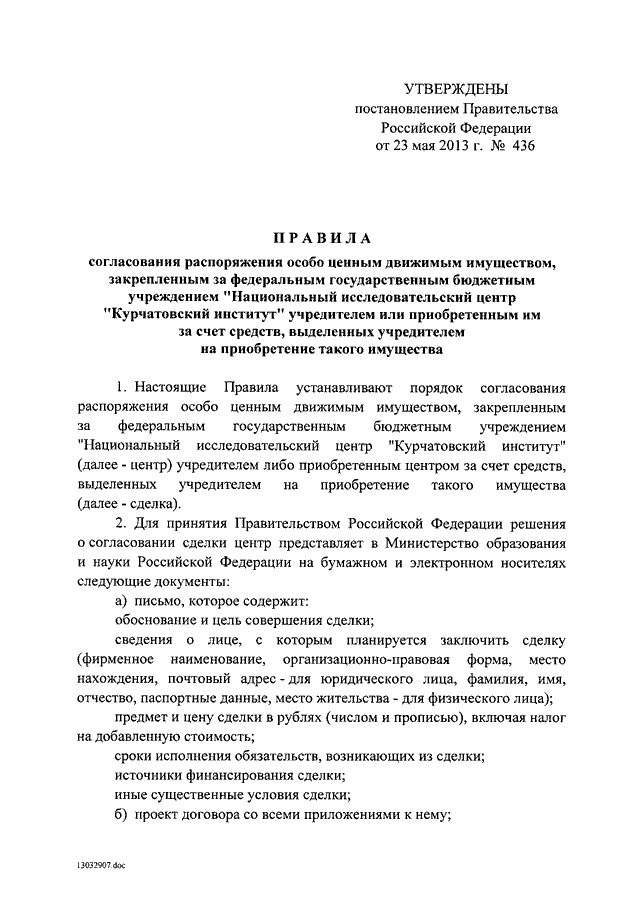 УТВЕРЖДЕНЫ
постановлением Правительства
Российской Федерации
от 23 мая 2013 г. № 436

ПРАВИЛА
согласования распоряжения особо ценным движимым имуществом, закрепленным за федеральным государственным бюджетным учреждением "Национальный исследовательский центр "Курчатовский институт" учредителем или приобретенным им за счет средств, выделенных учредителем на приобретение такого имущества

1. Настоящие Правила устанавливают порядок согласования распоряжения особо ценным движимым имуществом, закрепленным за федеральным государственным бюджетным учреждением "Национальный исследовательский центр "Курчатовский институт" (далее - центр) учредителем либо приобретенным центром за счет средств, выделенных учредителем на приобретение такого имущества (далее - сделка).

2. Для принятия Правительством Российской Федерации решения о согласовании сделки центр представляет в Министерство образования и науки Российской Федерации на бумажном и электронном носителях следующие документы:

а) письмо, которое содержит:

обоснование и цель совершения сделки;

сведения о лице, с которым планируется заключить сделку (фирменное наименование, организационно-правовая форма, место нахождения, почтовый адрес - для юридического лица, фамилия, имя, отчество, паспортные данные, место жительства - для физического лица);

предмет и цену сделки в рублях (числом и прописью), включая налог на добавленную стоимость;

сроки исполнения обязательств, возникающих из сделки;

источники финансирования сделки;

иные существенные условия сделки;

б) проект договора со всеми приложениями к нему;

13032907.doc